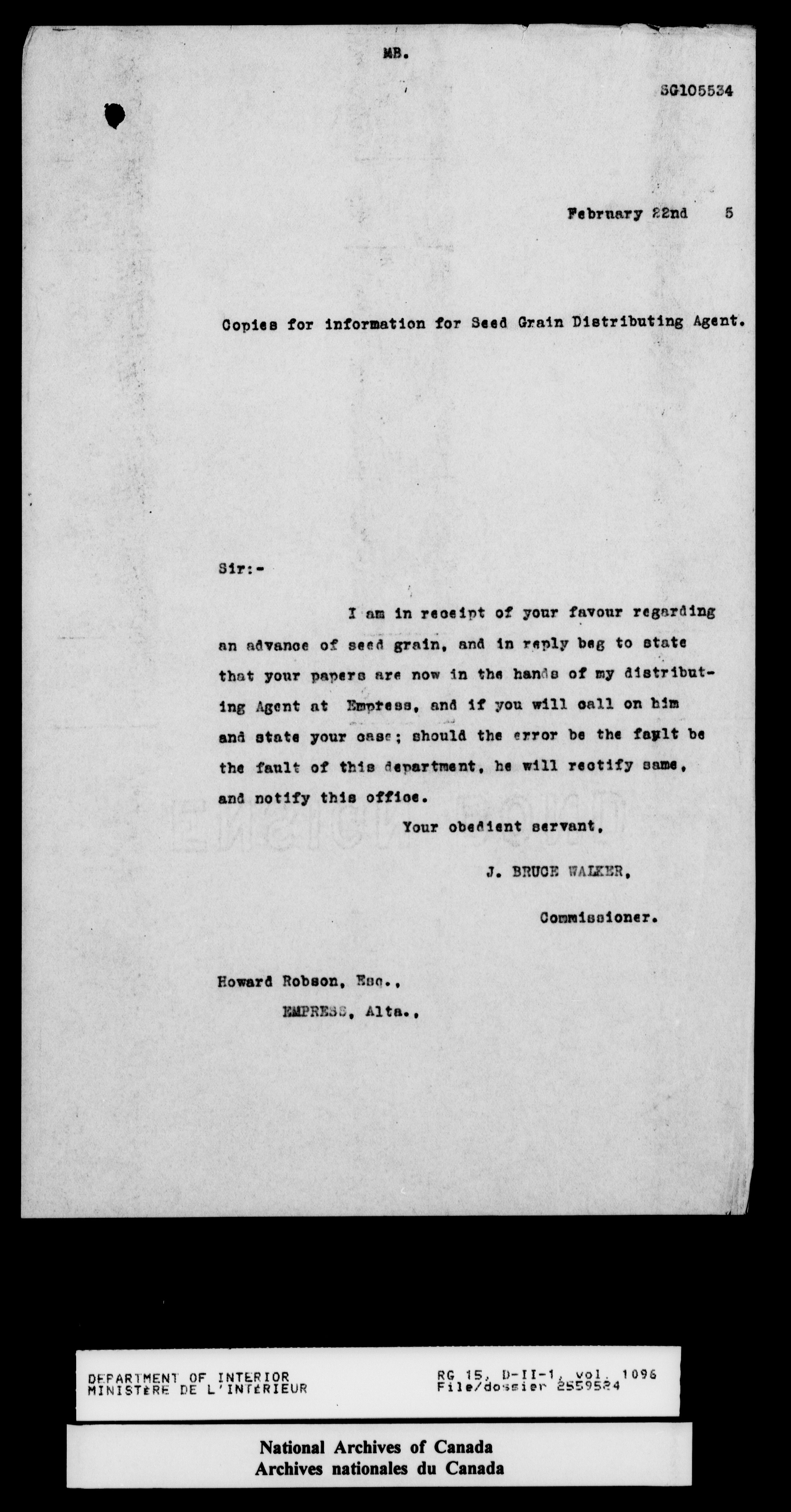 MB.

SG105534

February 22nd 5

Copies for information for Seed Grain Distributing Agent.

Sir:-

I am in receipt of your favour regarding an advance of seed grain, and in reply beg to state that your papers are now in the hands of my distributing Agent at Empress, and if you will call on him and state your case; should the error be the fault be the fault of this department, he will rectify same, and notify this office.

Your obedient servant,

J. BRUCE WALKER,

Commissioner.

Howard Robson, Esq.,
EMPRESS, Alta.,

DEPARTMENT OF INTERIOR
MINISTÈRE DE L'INTÉRIEUR

RG 15, D-II-1, vol. 1096
File/dossier 2559524

National Archives of Canada
Archives nationales du Canada